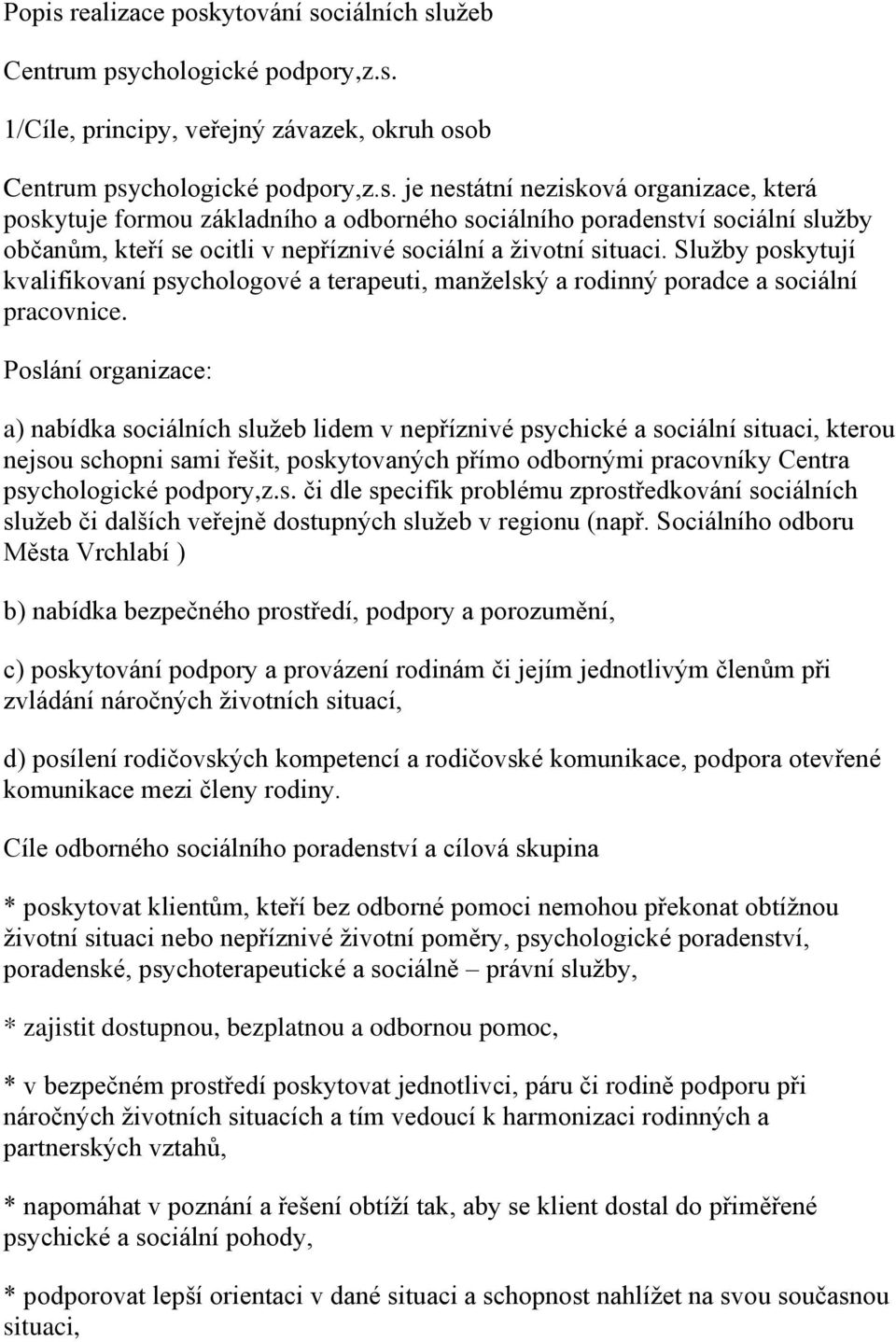 Popis realizace poskytování sociálních služeb

Centrum psychologické podpory,z.s.

1/Cíle, principy, veřejný závazek, okruh osob

Centrum psychologické podpory,z.s. je nestátní nezisková organizace, která poskytuje formou základního a odborného sociálního poradenství sociální služby občanům, kteří se ocitli v nepříznivé sociální a životní situaci. Služby poskytují kvalifikovaní psychologové a terapeuti, manželský a rodinný poradce a sociální pracovnice.

Poslání organizace:

a) nabídka sociálních služeb lidem v nepříznivé psychické a sociální situaci, kterou nejsou schopni sami řešit, poskytovaných přímo odbornými pracovníky Centra psychologické podpory,z.s. či dle specifik problému zprostředkování sociálních služeb či dalších veřejně dostupných služeb v regionu (např. Sociálního odboru Města Vrchlabí )

b) nabídka bezpečného prostředí, podpory a porozumění,

c) poskytování podpory a provázení rodinám či jejím jednotlivým členům při zvládání náročných životních situací,

d) posílení rodičovských kompetencí a rodičovské komunikace, podpora otevřené komunikace mezi členy rodiny.

Cíle odborného sociálního poradenství a cílová skupina

* poskytovat klientům, kteří bez odborné pomoci nemohou překonat obtížnou životní situaci nebo nepříznivé životní poměry, psychologické poradenství, poradenské, psychoterapeutické a sociálně – právní služby,

* zajistit dostupnou, bezplatnou a odbornou pomoc,

* v bezpečném prostředí poskytovat jednotlivci, páru či rodině podporu při náročných životních situacích a tím vedoucí k harmonizaci rodinných a partnerských vztahů,

* napomáhat v poznání a řešení obtíží tak, aby se klient dostal do přiměřené psychické a sociální pohody,

* podporovat lepší orientaci v dané situaci a schopnost nahlížet na svou současnou situaci,